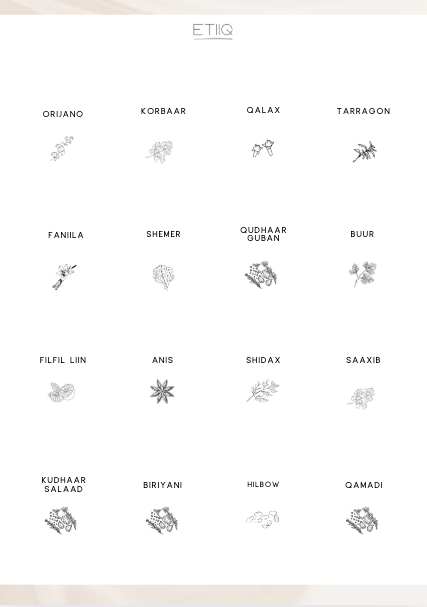 ETIIQ

ORIJANO

KORBAAR

QALAX

TARRAGON

FANIILA

SHEMER

QUDHAAR GUBAN

BUUR

FILFIL LIIN

ANIS

SHIDAX

SAAXIB

KUDHAAR SALAAD

BIRIYANI

HILBOW

QAMADI